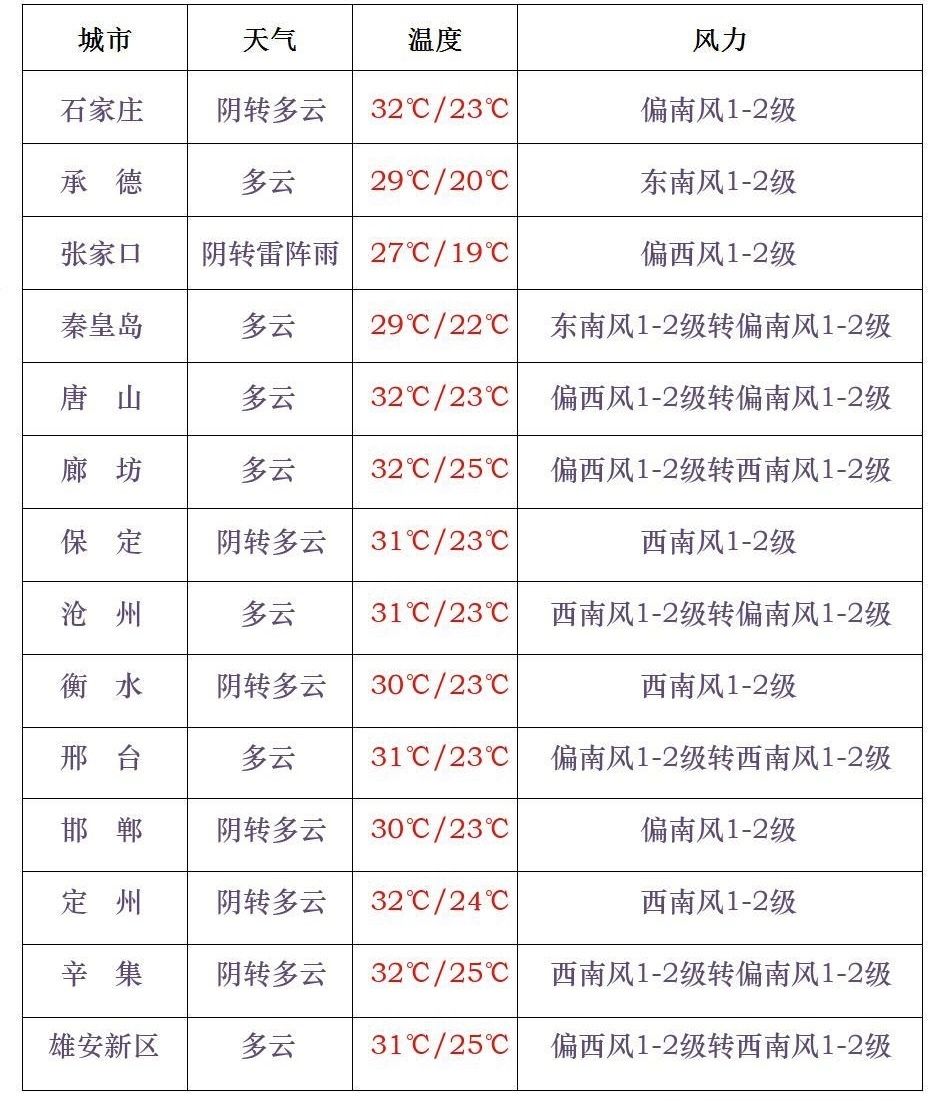 | 城市 | 天气 | 温度 | 风力 |
|---|---|---|---|
| 石家庄 | 阴转多云 | 32℃/23℃ | 偏南风1-2级 |
| 承　德 | 多云 | 29℃/20℃ | 东南风1-2级 |
| 张家口 | 阴转雷阵雨 | 27℃/19℃ | 偏西风1-2级 |
| 秦皇岛 | 多云 | 29℃/22℃ | 东南风1-2级转偏南风1-2级 |
| 唐　山 | 多云 | 32℃/23℃ | 偏西风1-2级转偏南风1-2级 |
| 廊　坊 | 多云 | 32℃/25℃ | 偏西风1-2级转西南风1-2级 |
| 保　定 | 阴转多云 | 31℃/23℃ | 西南风1-2级 |
| 沧　州 | 多云 | 31℃/23℃ | 西南风1-2级转偏南风1-2级 |
| 衡　水 | 阴转多云 | 30℃/23℃ | 西南风1-2级 |
| 邢　台 | 多云 | 31℃/23℃ | 偏南风1-2级转西南风1-2级 |
| 邯　郸 | 阴转多云 | 30℃/23℃ | 偏南风1-2级 |
| 定　州 | 阴转多云 | 32℃/24℃ | 西南风1-2级 |
| 辛　集 | 阴转多云 | 32℃/25℃ | 西南风1-2级转偏南风1-2级 |
| 雄安新区 | 多云 | 31℃/25℃ | 偏西风1-2级转西南风1-2级 |